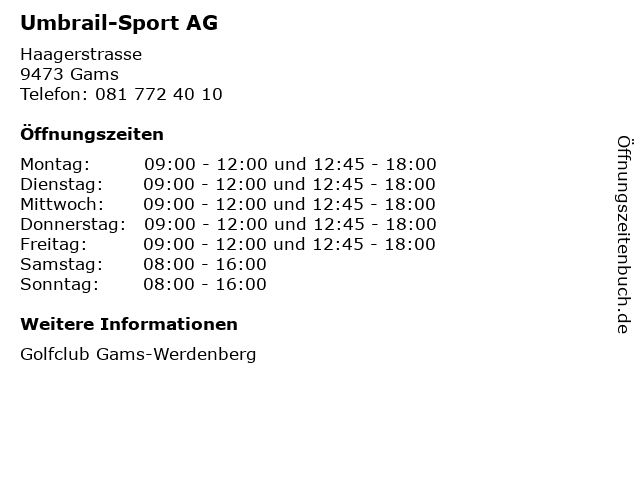 Umbrail-Sport AG

Haagerstrasse
9473 Gams
Telefon: 081 772 40 10

Öffnungszeiten

| | |
|---|---|
| Montag: | 09:00 - 12:00 und 12:45 - 18:00 |
| Dienstag: | 09:00 - 12:00 und 12:45 - 18:00 |
| Mittwoch: | 09:00 - 12:00 und 12:45 - 18:00 |
| Donnerstag: | 09:00 - 12:00 und 12:45 - 18:00 |
| Freitag: | 09:00 - 12:00 und 12:45 - 18:00 |
| Samstag: | 08:00 - 16:00 |
| Sonntag: | 08:00 - 16:00 |

Weitere Informationen

Golfclub Gams-Werdenberg

Öffnungszeitenbuch.de